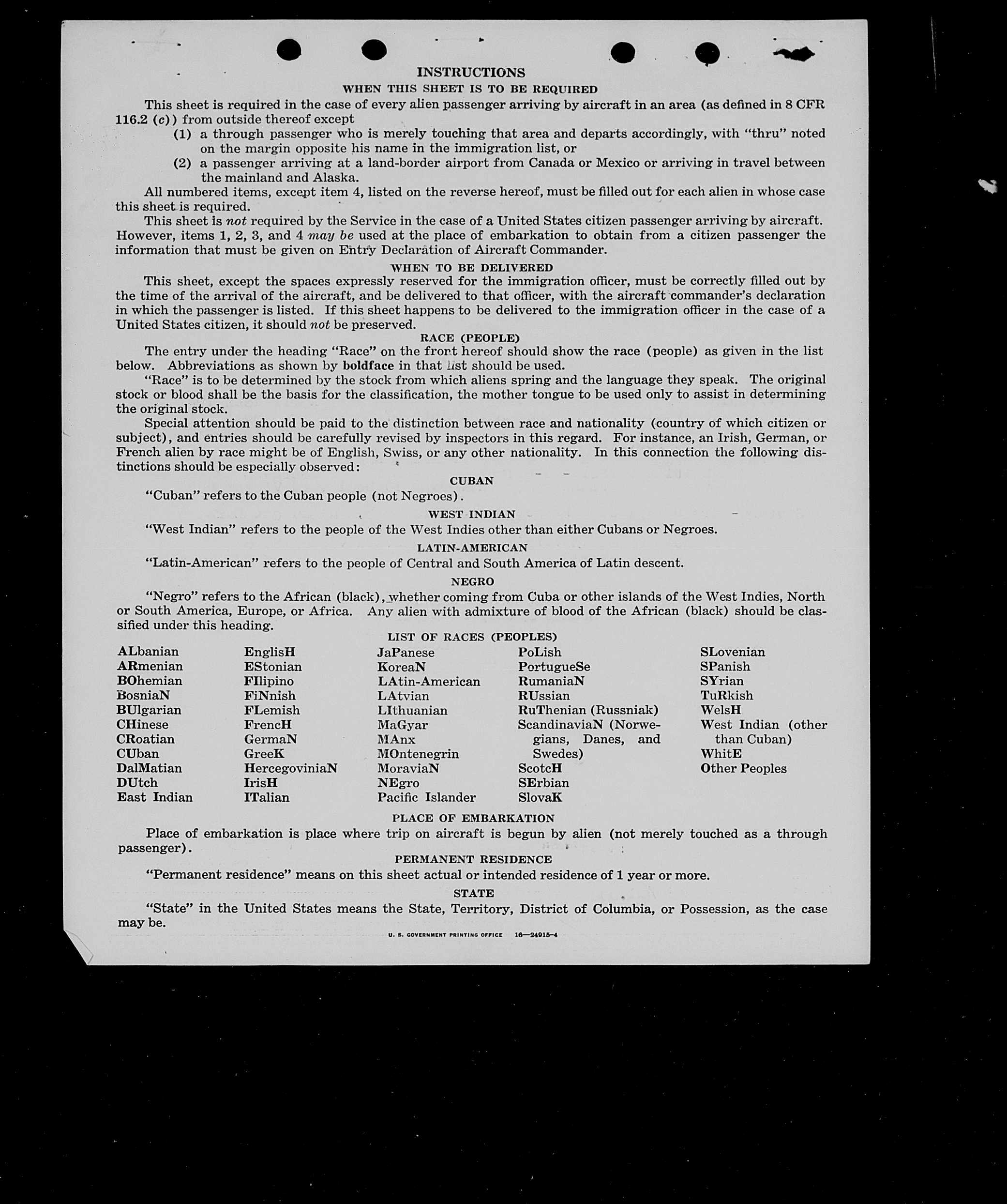 INSTRUCTIONS

WHEN THIS SHEET IS TO BE REQUIRED

This sheet is required in the case of every alien passenger arriving by aircraft in an area (as defined in 8 CFR 116.2 (c)) from outside thereof except

(1) a through passenger who is merely touching that area and departs accordingly, with "thru" noted on the margin opposite his name in the immigration list, or

(2) a passenger arriving at a land-border airport from Canada or Mexico or arriving in travel between the mainland and Alaska.

All numbered items, except item 4, listed on the reverse hereof, must be filled out for each alien in whose case this sheet is required.

This sheet is not required by the Service in the case of a United States citizen passenger arriving by aircraft. However, items 1, 2, 3, and 4 may be used at the place of embarkation to obtain from a citizen passenger the information that must be given on Entry Declaration of Aircraft Commander.

WHEN TO BE DELIVERED

This sheet, except the spaces expressly reserved for the immigration officer, must be correctly filled out by the time of the arrival of the aircraft, and be delivered to that officer, with the aircraft commander's declaration in which the passenger is listed. If this sheet happens to be delivered to the immigration officer in the case of a United States citizen, it should not be preserved.

RACE (PEOPLE)

The entry under the heading "Race" on the front hereof should show the race (people) as given in the list below. Abbreviations as shown by boldface in that list should be used.

"Race" is to be determined by the stock from which aliens spring and the language they speak. The original stock or blood shall be the basis for the classification, the mother tongue to be used only to assist in determining the original stock.

Special attention should be paid to the distinction between race and nationality (country of which citizen or subject), and entries should be carefully revised by inspectors in this regard. For instance, an Irish, German, or French alien by race might be of English, Swiss, or any other nationality. In this connection the following distinctions should be especially observed:

CUBAN

"Cuban" refers to the Cuban people (not Negroes).

WEST INDIAN

"West Indian" refers to the people of the West Indies other than either Cubans or Negroes.

LATIN-AMERICAN

"Latin-American" refers to the people of Central and South America of Latin descent.

NEGRO

"Negro" refers to the African (black), whether coming from Cuba or other islands of the West Indies, North or South America, Europe, or Africa. Any alien with admixture of blood of the African (black) should be classified under this heading.

LIST OF RACES (PEOPLES)

ALbanian
ARmenian
BOhemian
BosniaN
BUlgarian
CHinese
CRoatian
CUban
DalMatian
DUtch
East Indian

EnglisH
EStonian
FIlipino
FiNnish
FLemish
FrencH
GermaN
GreeK
HercegoviniaN
IrisH
ITalian

JaPanese
KoreaN
LAtin-American
LAtvian
LIthuanian
MaGyar
MAnx
MOntenegrin
MoraviaN
NEgro
Pacific Islander

PoLish
PortugueSe
RumaniaN
RUssian
RuThenian (Russniak)
ScandinaviaN (Norwegians, Danes, and Swedes)
ScotcH
SErbian
SlovaK

SLovenian
SPanish
SYrian
TuRkish
WelsH
West Indian (other than Cuban)
WhitE
Other Peoples

PLACE OF EMBARKATION

Place of embarkation is place where trip on aircraft is begun by alien (not merely touched as a through passenger).

PERMANENT RESIDENCE

"Permanent residence" means on this sheet actual or intended residence of 1 year or more.

STATE

"State" in the United States means the State, Territory, District of Columbia, or Possession, as the case may be.

U. S. GOVERNMENT PRINTING OFFICE 16—24915-4